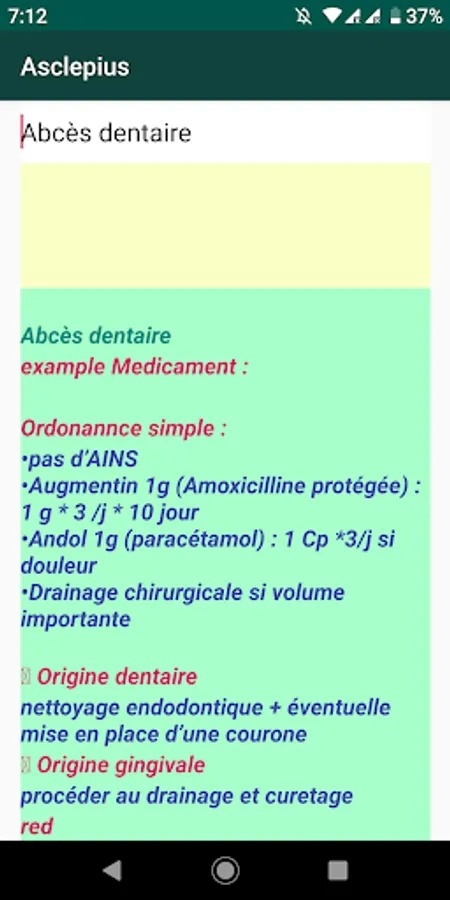 7:12 37%

Asclepius

Abcès dentaire

Abcès dentaire
example Medicament :

Ordonannce simple :
•pas d'AINS
•Augmentin 1g (Amoxicilline protégée) : 1 g * 3 /j * 10 jour
•Andol 1g (paracétamol) : 1 Cp *3/j si douleur
•Drainage chirurgicale si volume importante

 Origine dentaire
nettoyage endodontique + éventuelle mise en place d'une courone
 Origine gingivale
procéder au drainage et curetage
red